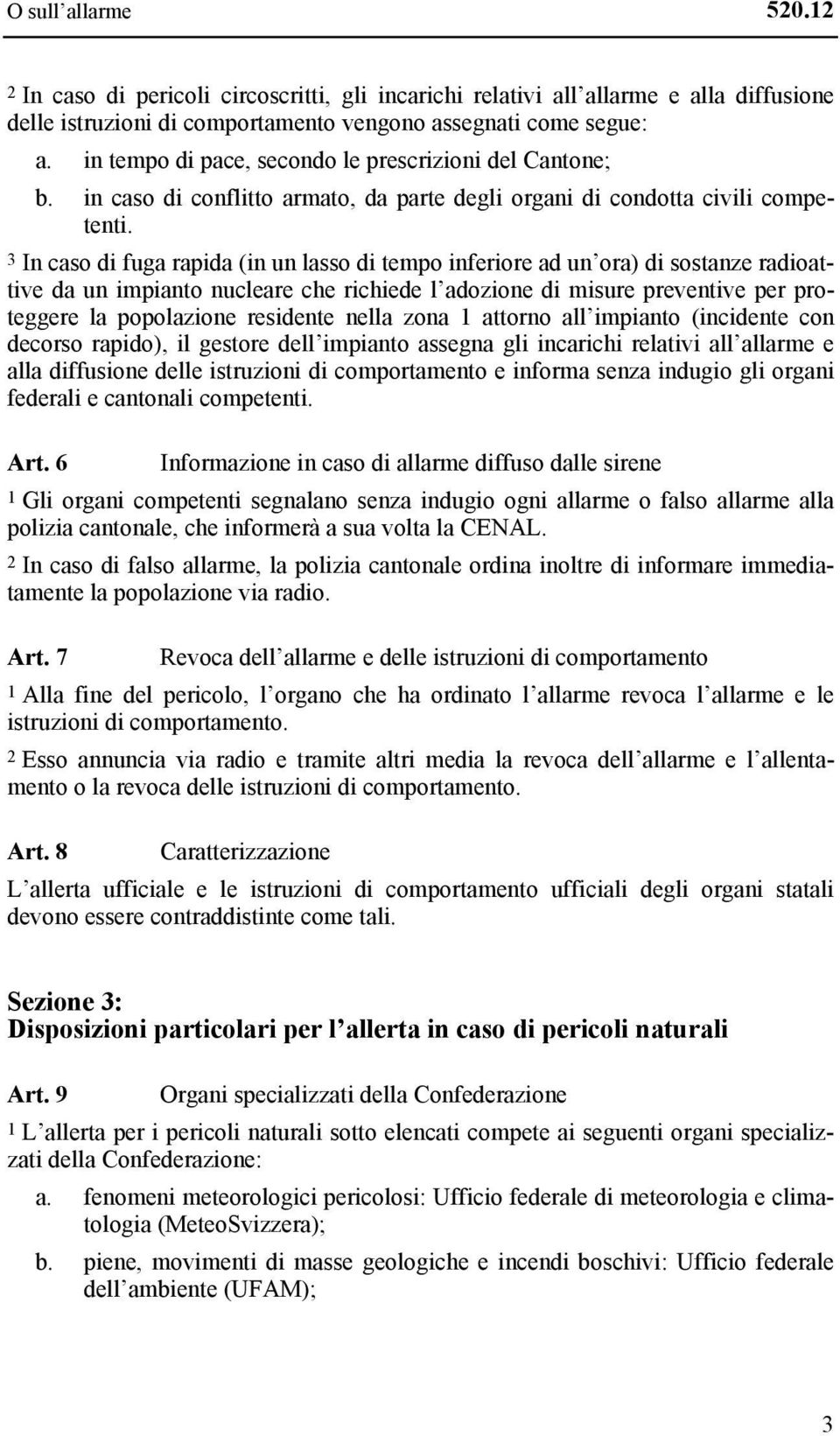 O sull'allarme 520.12

2 In caso di pericoli circoscritti, gli incarichi relativi all'allarme e alla diffusione delle istruzioni di comportamento vengono assegnati come segue:

a. in tempo di pace, secondo le prescrizioni del Cantone;

b. in caso di conflitto armato, da parte degli organi di condotta civili competenti.

3 In caso di fuga rapida (in un lasso di tempo inferiore ad un'ora) di sostanze radioattive da un impianto nucleare che richiede l'adozione di misure preventive per proteggere la popolazione residente nella zona 1 attorno all'impianto (incidente con decorso rapido), il gestore dell'impianto assegna gli incarichi relativi all'allarme e alla diffusione delle istruzioni di comportamento e informa senza indugio gli organi federali e cantonali competenti.

Art. 6 Informazione in caso di allarme diffuso dalle sirene

1 Gli organi competenti segnalano senza indugio ogni allarme o falso allarme alla polizia cantonale, che informerà a sua volta la CENAL.

2 In caso di falso allarme, la polizia cantonale ordina inoltre di informare immediatamente la popolazione via radio.

Art. 7 Revoca dell'allarme e delle istruzioni di comportamento

1 Alla fine del pericolo, l'organo che ha ordinato l'allarme revoca l'allarme e le istruzioni di comportamento.

2 Esso annuncia via radio e tramite altri media la revoca dell'allarme e l'allentamento o la revoca delle istruzioni di comportamento.

Art. 8 Caratterizzazione

L'allerta ufficiale e le istruzioni di comportamento ufficiali degli organi statali devono essere contraddistinte come tali.

Sezione 3:
Disposizioni particolari per l'allerta in caso di pericoli naturali

Art. 9 Organi specializzati della Confederazione

1 L'allerta per i pericoli naturali sotto elencati compete ai seguenti organi specializzati della Confederazione:

a. fenomeni meteorologici pericolosi: Ufficio federale di meteorologia e climatologia (MeteoSvizzera);

b. piene, movimenti di masse geologiche e incendi boschivi: Ufficio federale dell'ambiente (UFAM);

3